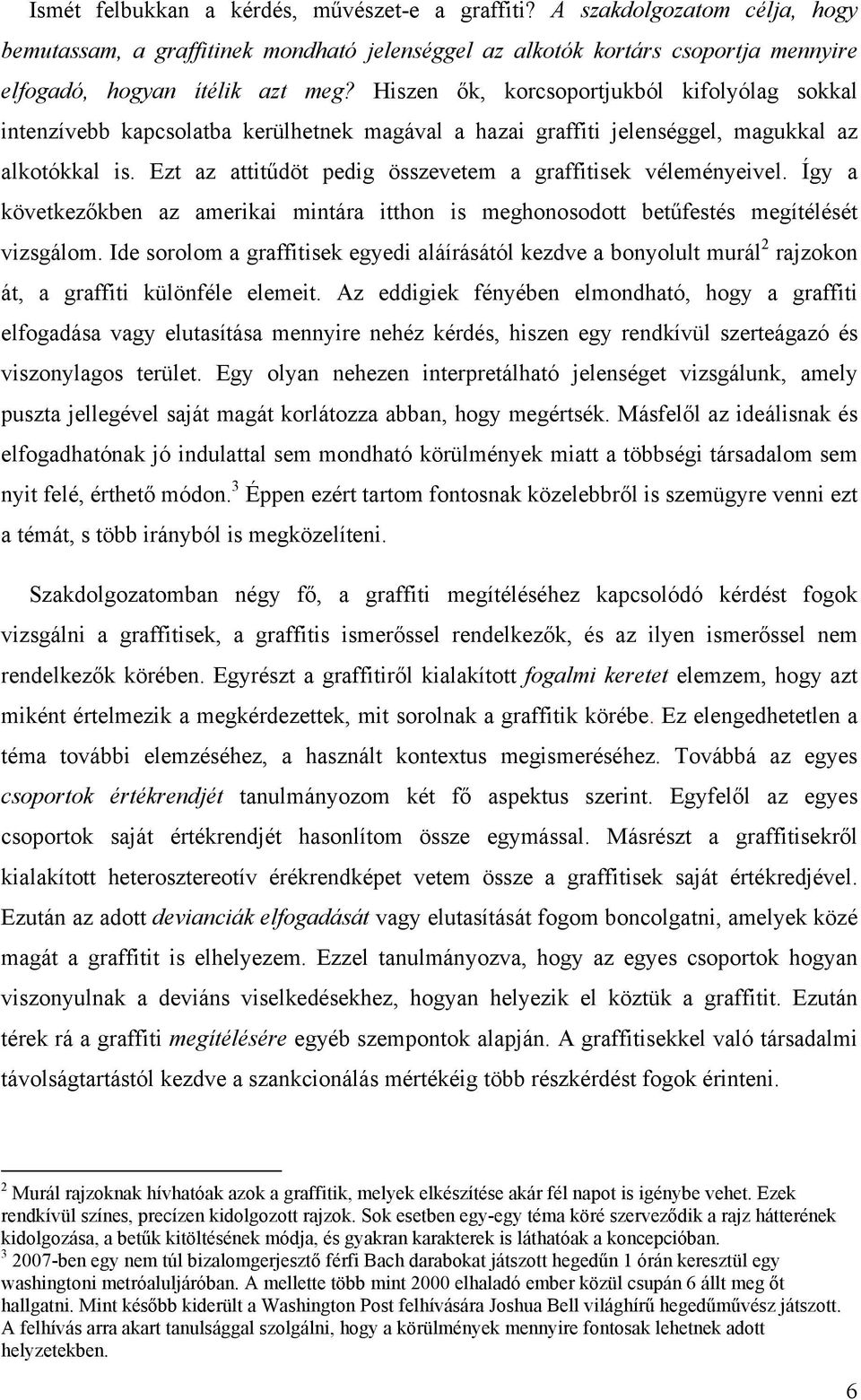 Ismét felbukkan a kérdés, művészet-e a graffiti? A szakdolgozatom célja, hogy bemutassam, a graffitinek mondható jelenséggel az alkotók kortárs csoportja mennyire elfogadó, hogyan ítélik azt meg? Hiszen ők, korcsoportjukból kifolyólag sokkal intenzívebb kapcsolatba kerülhetnek magával a hazai graffiti jelenséggel, magukkal az alkotókkal is. Ezt az attitűdöt pedig összevetem a graffitisek véleményeivel. Így a következőkben az amerikai mintára itthon is meghonosodott betűfestés megítélését vizsgálom. Ide sorolom a graffitisek egyedi aláírásától kezdve a bonyolult murál$^2$ rajzokon át, a graffiti különféle elemeit. Az eddigiek fényében elmondható, hogy a graffiti elfogadása vagy elutasítása mennyire nehéz kérdés, hiszen egy rendkívül szerteágazó és viszonylagos terület. Egy olyan nehezen interpretálható jelenséget vizsgálunk, amely puszta jellegével saját magát korlátozza abban, hogy megértsék. Másfelől az ideálisnak és elfogadhatónak jó indulattal sem mondható körülmények miatt a többségi társadalom sem nyit felé, érthető módon.$^3$ Éppen ezért tartom fontosnak közelebbről is szemügyre venni ezt a témát, s több irányból is megközelíteni.

Szakdolgozatomban négy fő, a graffiti megítéléséhez kapcsolódó kérdést fogok vizsgálni a graffitisek, a graffitis ismerőssel rendelkezők, és az ilyen ismerőssel nem rendelkezők körében. Egyrészt a graffitiről kialakított fogalmi keretet elemzem, hogy azt miként értelmezik a megkérdezettek, mit sorolnak a graffitik körébe. Ez elengedhetetlen a téma további elemzéséhez, a használt kontextus megismeréséhez. Továbbá az egyes csoportok értékrendjét tanulmányozom két fő aspektus szerint. Egyfelől az egyes csoportok saját értékrendjét hasonlítom össze egymással. Másrészt a graffitisekről kialakított heterosztereotív érékrendképet vetem össze a graffitisek saját értékredjével. Ezután az adott devianciák elfogadását vagy elutasítását fogom boncolgatni, amelyek közé magát a graffitit is elhelyezem. Ezzel tanulmányozva, hogy az egyes csoportok hogyan viszonyulnak a deviáns viselkedésekhez, hogyan helyezik el köztük a graffitit. Ezután térek rá a graffiti megítélésére egyéb szempontok alapján. A graffitisekkel való társadalmi távolságtartástól kezdve a szankcionálás mértékéig több részkérdést fogok érinteni.

$^2$ Murál rajzoknak hívhatóak azok a graffitik, melyek elkészítése akár fél napot is igénybe vehet. Ezek rendkívül színes, precízen kidolgozott rajzok. Sok esetben egy-egy téma köré szerveződik a rajz hátterének kidolgozása, a betűk kitöltésének módja, és gyakran karakterek is láthatóak a koncepcióban.
$^3$ 2007-ben egy nem túl bizalomgerjesztő férfi Bach darabokat játszott hegedűn 1 órán keresztül egy washingtoni metróaluljáróban. A mellette több mint 2000 elhaladó ember közül csupán 6 állt meg őt hallgatni. Mint később kiderült a Washington Post felhívására Joshua Bell világhírű hegedűművész játszott. A felhívás arra akart tanulsággal szolgálni, hogy a körülmények mennyire fontosak lehetnek adott helyzetekben.

6